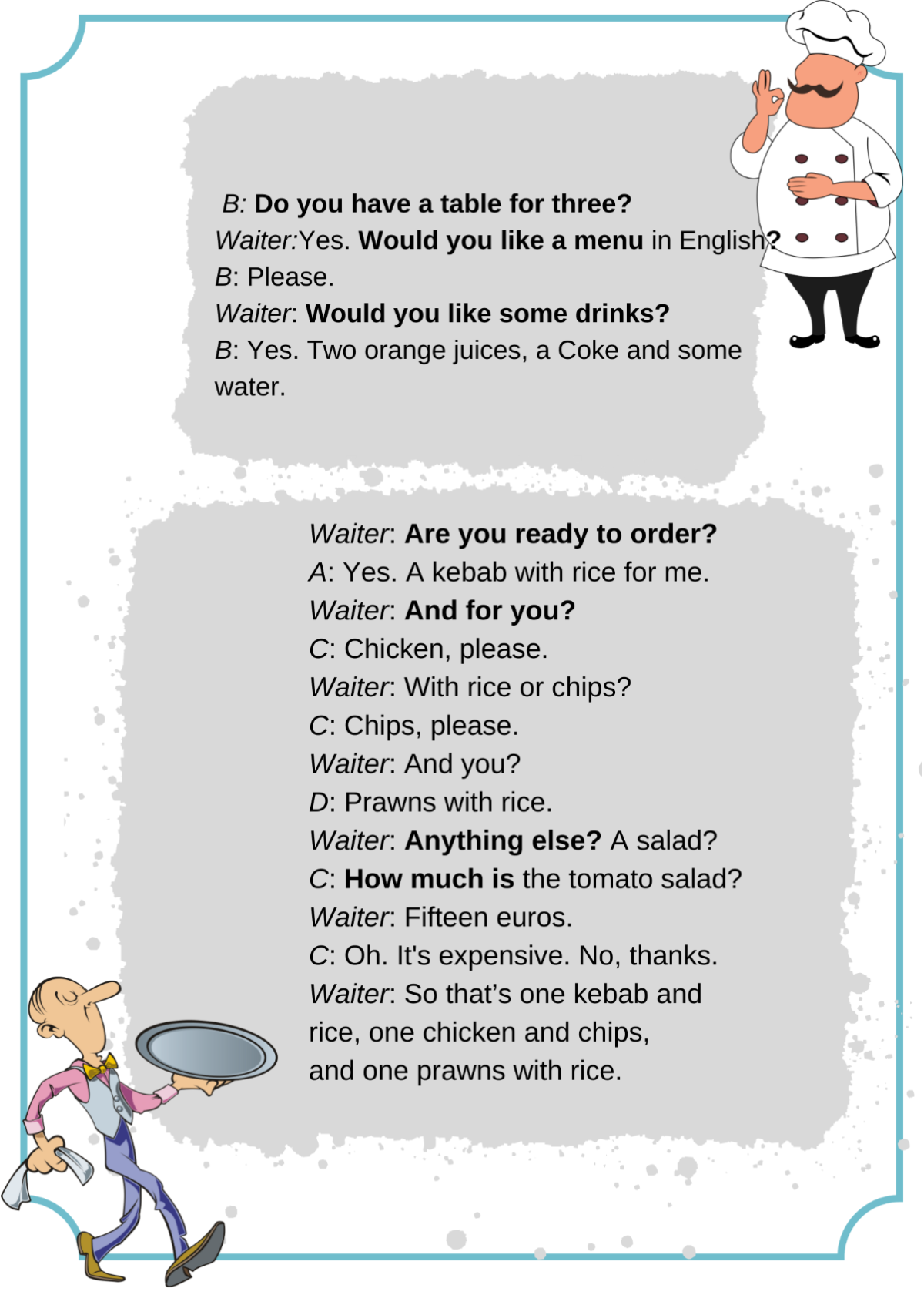 B: Do you have a table for three?
Waiter:Yes. Would you like a menu in English?
B: Please.
Waiter: Would you like some drinks?
B: Yes. Two orange juices, a Coke and some water.

Waiter: Are you ready to order?
A: Yes. A kebab with rice for me.
Waiter: And for you?
C: Chicken, please.
Waiter: With rice or chips?
C: Chips, please.
Waiter: And you?
D: Prawns with rice.
Waiter: Anything else? A salad?
C: How much is the tomato salad?
Waiter: Fifteen euros.
C: Oh. It's expensive. No, thanks.
Waiter: So that's one kebab and rice, one chicken and chips, and one prawns with rice.